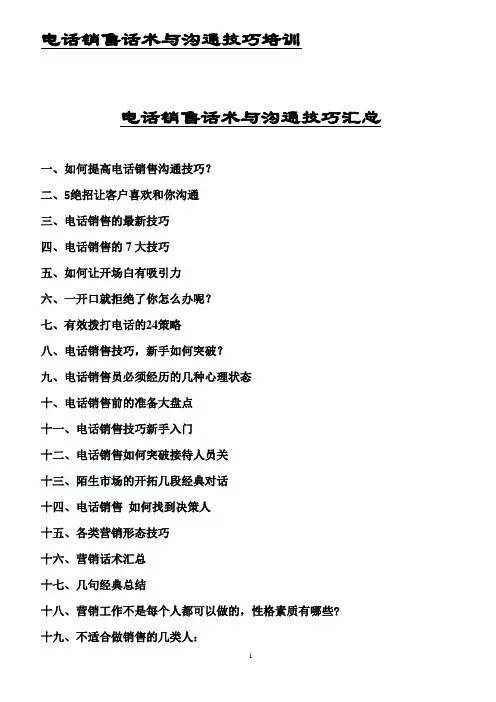 电话销售话术与沟通技巧培训

电话销售话术与沟通技巧汇总

一、如何提高电话销售沟通技巧？

二、5绝招让客户喜欢和你沟通

三、电话销售的最新技巧

四、电话销售的 7 大技巧

五、如何让开场白有吸引力

六、一开口就拒绝了你怎么办呢？

七、有效拨打电话的24策略

八、电话销售技巧，新手如何突破？

九、电话销售员必须经历的几种心理状态

十、电话销售前的准备大盘点

十一、电话销售技巧新手入门

十二、电话销售如何突破接待人员关

十三、陌生市场的开拓几段经典对话

十四、电话销售 如何找到决策人

十五、各类营销形态技巧

十六、营销话术汇总

十七、几句经典总结

十八、营销工作不是每个人都可以做的，性格素质有哪些？

十九、不适合做销售的几类人：

1